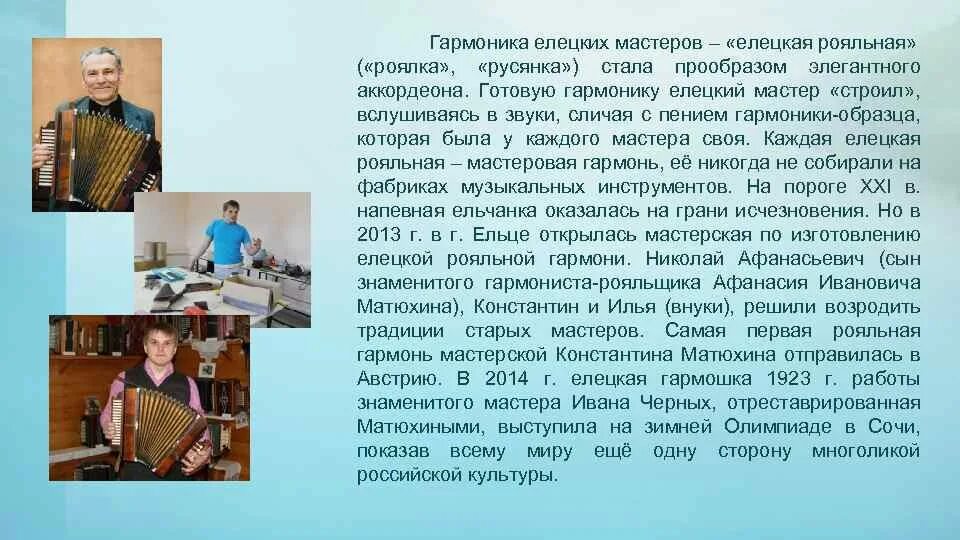 Гармоника елецких мастеров – «елецкая рояльная» («роялка», «русянка») стала прообразом элегантного аккордеона. Готовую гармонику елецкий мастер «строил», вслушиваясь в звуки, сличая с пением гармоники-образца, которая была у каждого мастера своя. Каждая елецкая рояльная – мастеровая гармонь, её никогда не собирали на фабриках музыкальных инструментов. На пороге XXI в. напевная ельчанка оказалась на грани исчезновения. Но в 2013 г. в г. Ельце открылась мастерская по изготовлению елецкой рояльной гармони. Николай Афанасьевич (сын знаменитого гармониста-рояльщика Афанасия Ивановича Матюхина), Константин и Илья (внуки), решили возродить традиции старых мастеров. Самая первая рояльная гармонь мастерской Константина Матюхина отправилась в Австрию. В 2014 г. елецкая гармошка 1923 г. работы знаменитого мастера Ивана Черных, отреставрированная Матюхиными, выступила на зимней Олимпиаде в Сочи, показав всему миру ещё одну сторону многоликой российской культуры.